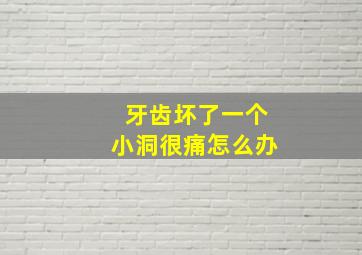 牙齿坏了一个
小洞很痛怎么办